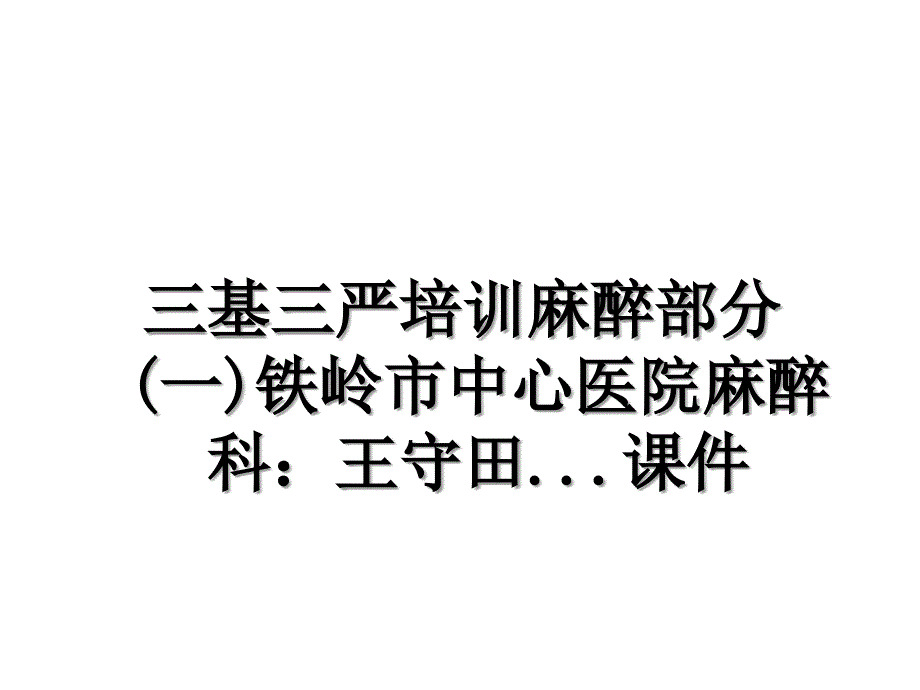 三基三严培训麻醉部分(一)铁岭市中心医院麻醉科：王守田...课件